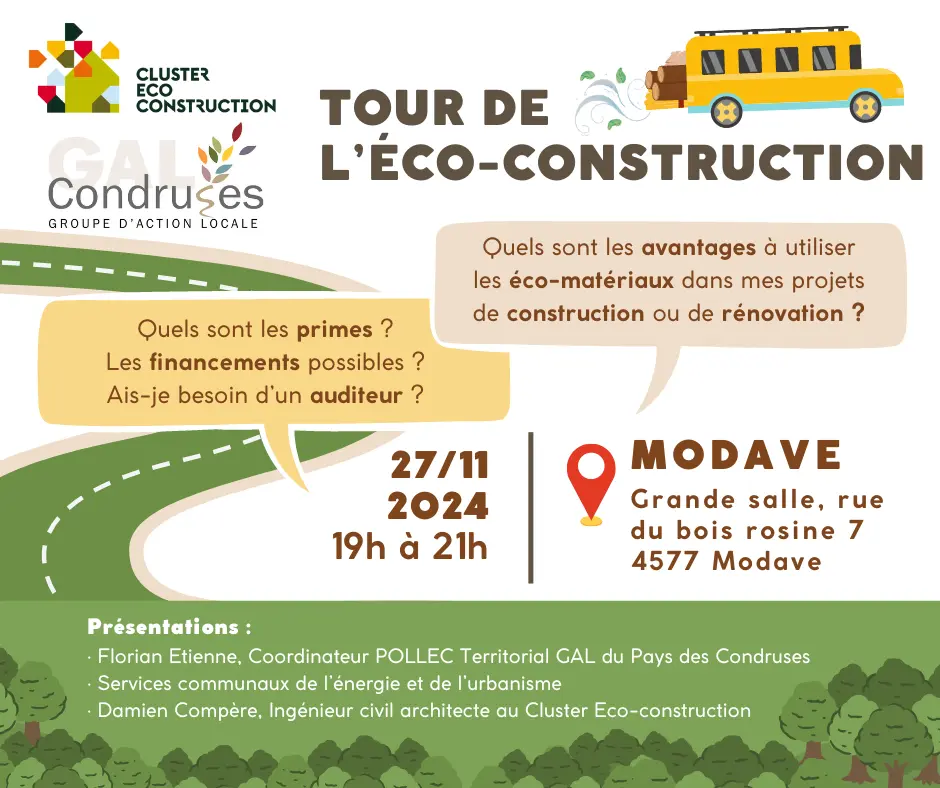 CLUSTER
ECO
CONSTRUCTION

GAL
Condruses
GROUPE D'ACTION LOCALE

TOUR DE
L'ÉCO-CONSTRUCTION

Quels sont les avantages à utiliser les éco-matériaux dans mes projets de construction ou de rénovation ?

Quels sont les primes ?
Les financements possibles ?
Ais-je besoin d'un auditeur ?

27/11
2024
19h à 21h

MODAVE
Grande salle, rue du bois rosine 7
4577 Modave

Présentations :
· Florian Etienne, Coordinateur POLLEC Territorial GAL du Pays des Condruses
· Services communaux de l'énergie et de l'urbanisme
· Damien Compère, Ingénieur civil architecte au Cluster Eco-construction